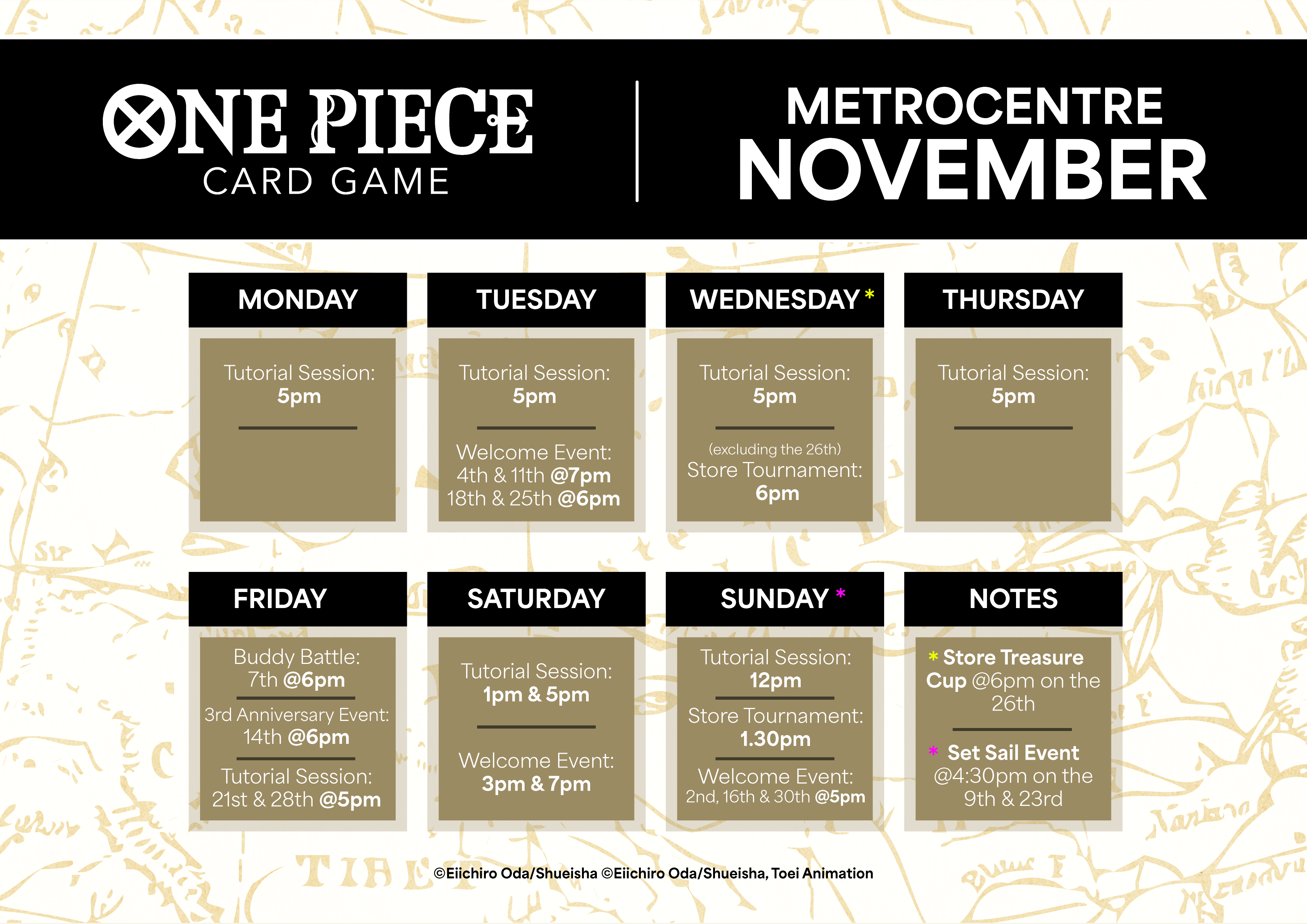 ONE PIECE
CARD GAME

METROCENTRE
NOVEMBER

MONDAY

Tutorial Session:
5pm

TUESDAY

Tutorial Session:
5pm

Welcome Event:
4th & 11th @7pm
18th & 25th @6pm

WEDNESDAY *

Tutorial Session:
5pm

(excluding the 26th)
Store Tournament:
6pm

THURSDAY

Tutorial Session:
5pm

FRIDAY

Buddy Battle:
7th @6pm

3rd Anniversary Event:
14th @6pm

Tutorial Session:
21st & 28th @5pm

SATURDAY

Tutorial Session:
1pm & 5pm

Welcome Event:
3pm & 7pm

SUNDAY *

Tutorial Session:
12pm

Store Tournament:
1.30pm

Welcome Event:
2nd, 16th & 30th @5pm

NOTES

* Store Treasure Cup @6pm on the 26th

* Set Sail Event @4:30pm on the 9th & 23rd

©Eiichiro Oda/Shueisha ©Eiichiro Oda/Shueisha, Toei Animation